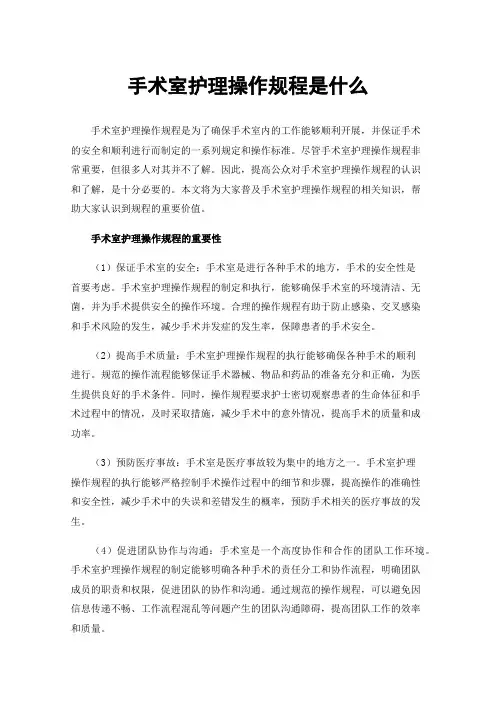 手术室护理操作规程是什么

手术室护理操作规程是为了确保手术室内的工作能够顺利开展，并保证手术的安全和顺利进行而制定的一系列规定和操作标准。尽管手术室护理操作规程非常重要，但很多人对其并不了解。因此，提高公众对手术室护理操作规程的认识和了解，是十分必要的。本文将为大家普及手术室护理操作规程的相关知识，帮助大家认识到规程的重要价值。

手术室护理操作规程的重要性

（1）保证手术室的安全：手术室是进行各种手术的地方，手术的安全性是首要考虑。手术室护理操作规程的制定和执行，能够确保手术室的环境清洁、无菌，并为手术提供安全的操作环境。合理的操作规程有助于防止感染、交叉感染和手术风险的发生，减少手术并发症的发生率，保障患者的手术安全。

（2）提高手术质量：手术室护理操作规程的执行能够确保各种手术的顺利进行。规范的操作流程能够保证手术器械、物品和药品的准备充分和正确，为医生提供良好的手术条件。同时，操作规程要求护士密切观察患者的生命体征和手术过程中的情况，及时采取措施，减少手术中的意外情况，提高手术的质量和成功率。

（3）预防医疗事故：手术室是医疗事故较为集中的地方之一。手术室护理操作规程的执行能够严格控制手术操作过程中的细节和步骤，提高操作的准确性和安全性，减少手术中的失误和差错发生的概率，预防手术相关的医疗事故的发生。

（4）促进团队协作与沟通：手术室是一个高度协作和合作的团队工作环境。手术室护理操作规程的制定能够明确各种手术的责任分工和协作流程，明确团队成员的职责和权限，促进团队的协作和沟通。通过规范的操作规程，可以避免因信息传递不畅、工作流程混乱等问题产生的团队沟通障碍，提高团队工作的效率和质量。